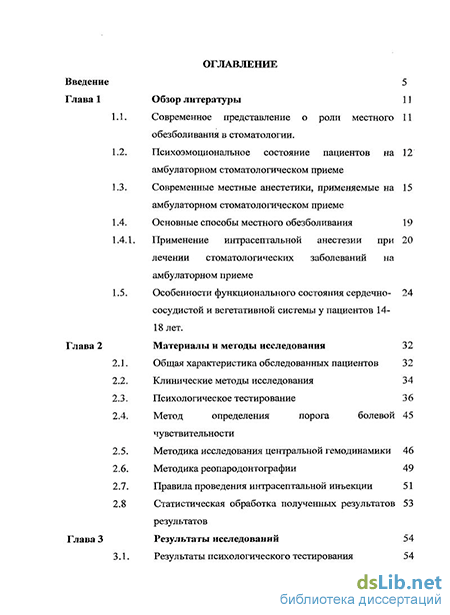 ОГЛАВЛЕНИЕ

| | | | |
|---|---|---|---|
| Введение | | | 5 |
| Глава 1 | | Обзор литературы | 11 |
| | 1.1. | Современное представление о роли местного обезболивания в стоматологии. | 11 |
| | 1.2. | Психоэмоциональное состояние пациентов на амбулаторном стоматологическом приеме | 12 |
| | 1.3. | Современные местные анестетики, применяемые на амбулаторном стоматологическом приеме | 15 |
| | 1.4. | Основные способы местного обезболивания | 19 |
| | 1.4.1. | Применение интрасептальной анестезии при лечении стоматологических заболеваний на амбулаторном приеме | 20 |
| | 1.5. | Особенности функционального состояния сердечно-сосудистой и вегетативной системы у пациентов 14-18 лет. | 24 |
| Глава 2 | | Материалы и методы исследования | 32 |
| | 2.1. | Общая характеристика обследованных пациентов | 32 |
| | 2.2. | Клинические методы исследования | 34 |
| | 2.3. | Психологическое тестирование | 36 |
| | 2.4. | Метод определения порога болевой чувствительности | 45 |
| | 2.5. | Методика исследования центральной гемодинамики | 46 |
| | 2.6. | Методика реопародонтографии | 49 |
| | 2.7. | Правила проведения интрасептальной инъекции | 51 |
| | 2.8 | Статистическая обработка полученных результатов результатов | 53 |
| Глава 3 | | Результаты исследований | 54 |
| | 3.1. | Результаты психологического тестирования | 54 |

dsLib.net
библиотека диссертаций